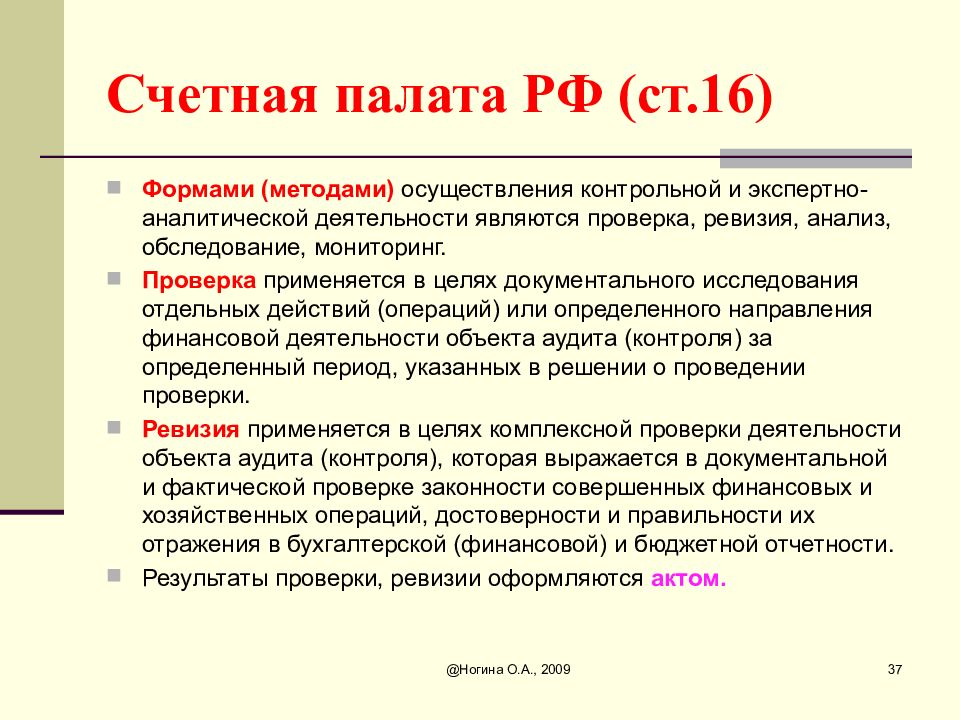 Счетная палата РФ (ст.16)

Формами (методами) осуществления контрольной и экспертно-аналитической деятельности являются проверка, ревизия, анализ, обследование, мониторинг.

Проверка применяется в целях документального исследования отдельных действий (операций) или определенного направления финансовой деятельности объекта аудита (контроля) за определенный период, указанных в решении о проведении проверки.

Ревизия применяется в целях комплексной проверки деятельности объекта аудита (контроля), которая выражается в документальной и фактической проверке законности совершенных финансовых и хозяйственных операций, достоверности и правильности их отражения в бухгалтерской (финансовой) и бюджетной отчетности.

Результаты проверки, ревизии оформляются актом.

@Ногина О.А., 2009

37